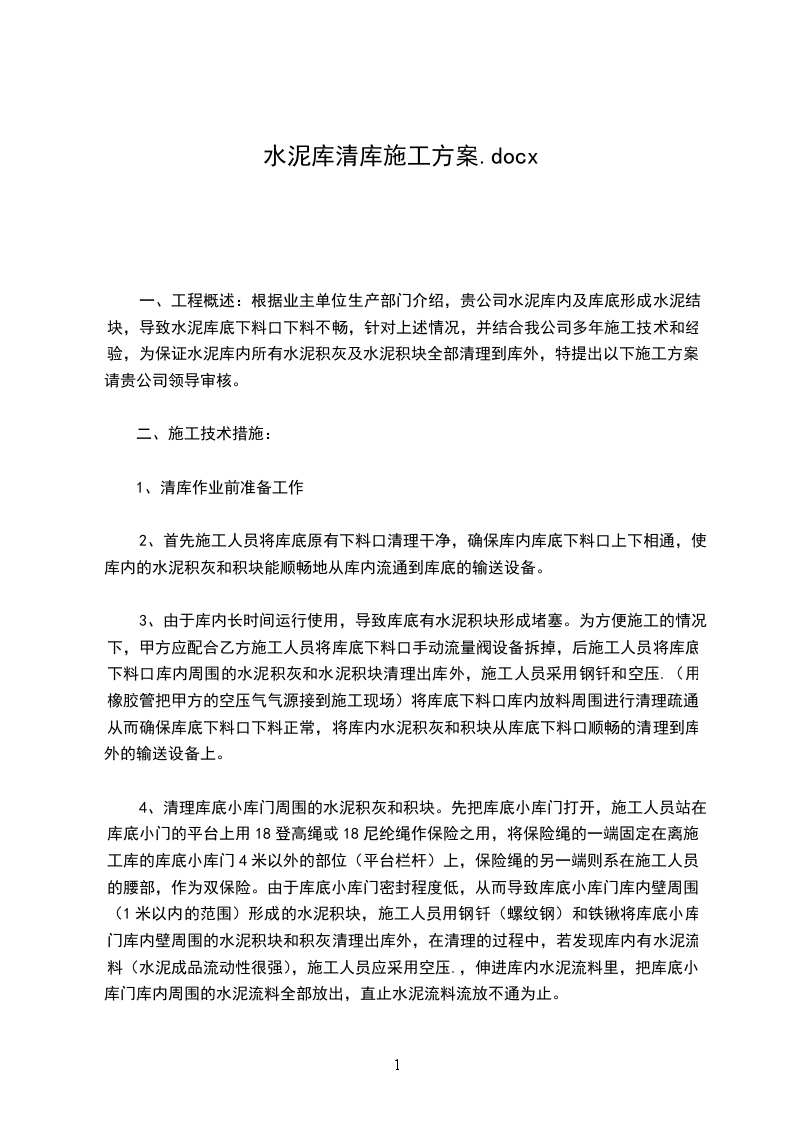 水泥库清库施工方案.docx

一、工程概述：根据业主单位生产部门介绍，贵公司水泥库内及库底形成水泥结块，导致水泥库底下料口下料不畅，针对上述情况，并结合我公司多年施工技术和经验，为保证水泥库内所有水泥积灰及水泥积块全部清理到库外，特提出以下施工方案请贵公司领导审核。

二、施工技术措施：

1、清库作业前准备工作

2、首先施工人员将库底原有下料口清理干净，确保库内库底下料口上下相通，使库内的水泥积灰和积块能顺畅地从库内流通到库底的输送设备。

3、由于库内长时间运行使用，导致库底有水泥积块形成堵塞。为方便施工的情况下，甲方应配合乙方施工人员将库底下料口手动流量阀设备拆掉，后施工人员将库底下料口库内周围的水泥积灰和水泥积块清理出库外，施工人员采用钢钎和空压.（用橡胶管把甲方的空压气气源接到施工现场）将库底下料口库内放料周围进行清理疏通从而确保库底下料口下料正常，将库内水泥积灰和积块从库底下料口顺畅的清理到库外的输送设备上。

4、清理库底小库门周围的水泥积灰和积块。先把库底小库门打开，施工人员站在库底小门的平台上用 18 登高绳或 18 尼纶绳作保险之用，将保险绳的一端固定在离施工库的库底小库门 4 米以外的部位（平台栏杆）上，保险绳的另一端则系在施工人员的腰部，作为双保险。由于库底小库门密封程度低，从而导致库底小库门库内壁周围（1 米以内的范围）形成的水泥积块，施工人员用钢钎（螺纹钢）和铁锹将库底小库门库内壁周围的水泥积块和积灰清理出库外，在清理的过程中，若发现库内有水泥流料（水泥成品流动性很强），施工人员应采用空压.，伸进库内水泥流料里，把库底小库门库内周围的水泥流料全部放出，直止水泥流料流放不通为止。

1